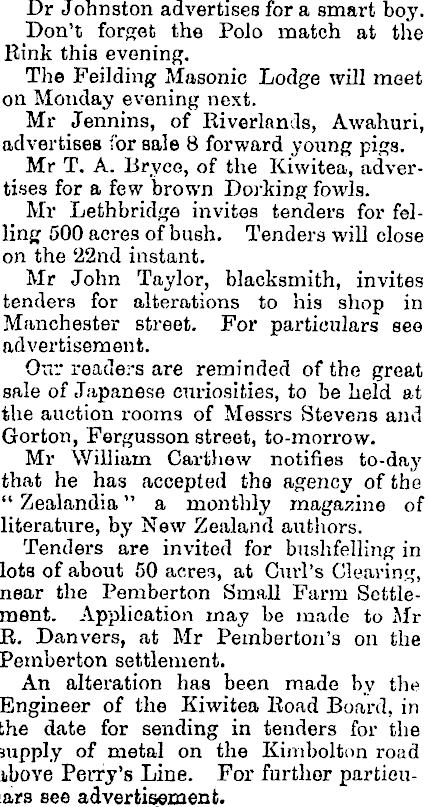 Dr Johnston advertises for a smart boy.

Don't forget the Polo match at the Rink this evening.

The Feilding Masonic Lodge will meet on Monday evening next.

Mr Jennins, of Riverlands, Awahuri, advertises for sale 8 forward young pigs.

Mr T. A. Bryce, of the Kiwitea, advertises for a few brown Dorking fowls.

Mr Lethbridge invites tenders for felling 500 acres of bush. Tenders will close on the 22nd instant.

Mr John Taylor, blacksmith, invites tenders for alterations to his shop in Manchester street. For particulars see advertisement.

Our readers are reminded of the great sale of Japanese curiosities, to be held at the auction rooms of Messrs Stevens and Gorton, Fergusson street, to-morrow.

Mr William Carthew notifies to-day that he has accepted the agency of the "Zealandia" a monthly magazine of literature, by New Zealand authors.

Tenders are invited for bushfelling in lots of about 50 acres, at Curl's Clearing, near the Pemberton Small Farm Settlement. Application may be made to Mr R. Danvers, at Mr Pemberton's on the Pemberton settlement.

An alteration has been made by the Engineer of the Kiwitea Road Board, in the date for sending in tenders for the supply of metal on the Kimbolton road above Perry's Line. For further particulars see advertisement.